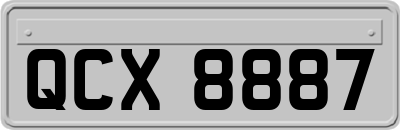 QCX 8887